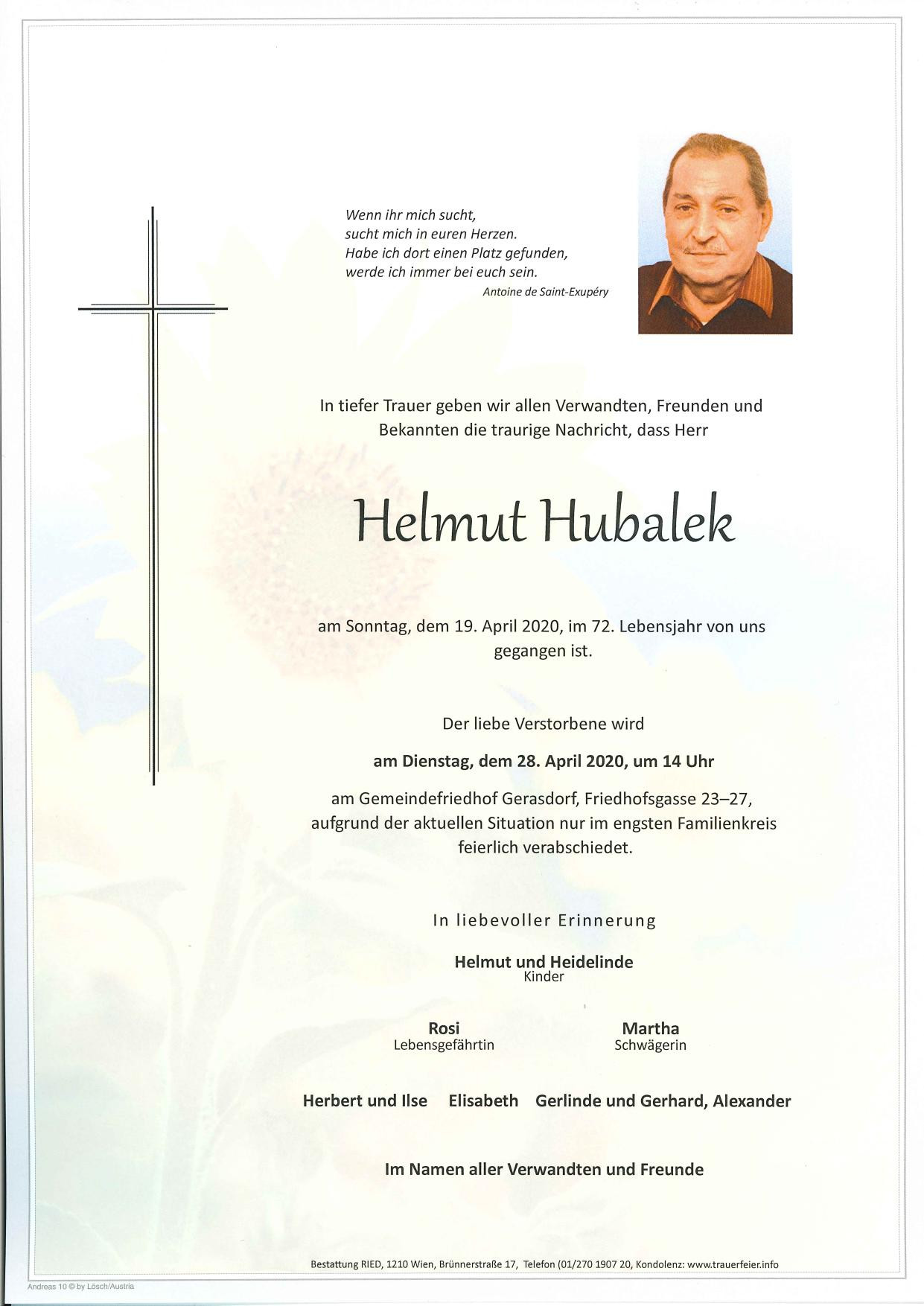 Wenn ihr mich sucht,
sucht mich in euren Herzen.
Habe ich dort einen Platz gefunden,
werde ich immer bei euch sein.
Antoine de Saint-Exupéry

In tiefer Trauer geben wir allen Verwandten, Freunden und Bekannten die traurige Nachricht, dass Herr

Helmut Hubalek

am Sonntag, dem 19. April 2020, im 72. Lebensjahr von uns gegangen ist.

Der liebe Verstorbene wird

am Dienstag, dem 28. April 2020, um 14 Uhr

am Gemeindefriedhof Gerasdorf, Friedhofsgasse 23–27, aufgrund der aktuellen Situation nur im engsten Familienkreis feierlich verabschiedet.

In liebevoller Erinnerung

Helmut und Heidelinde
Kinder

Rosi
Lebensgefährtin

Martha
Schwägerin

Herbert und Ilse Elisabeth Gerlinde und Gerhard, Alexander

Im Namen aller Verwandten und Freunde

Bestattung RIED, 1210 Wien, Brünnerstraße 17, Telefon (01/270 1907 20, Kondolenz: www.trauerfeier.info

Andreas 10 © by Lösch/Austria